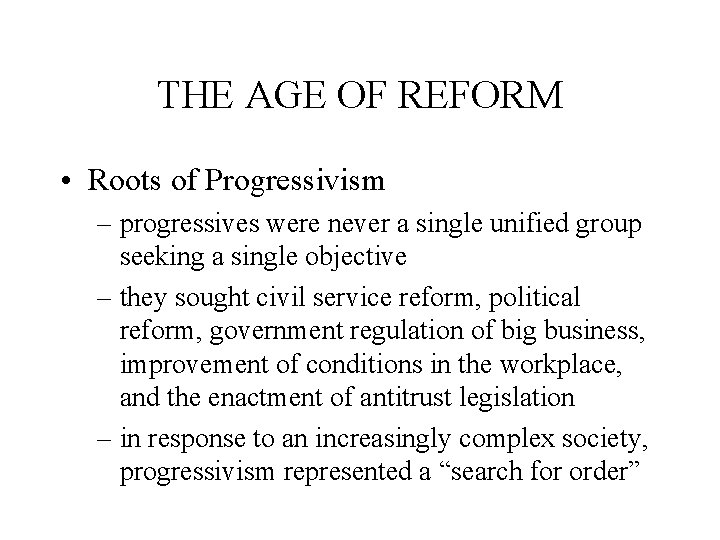 THE AGE OF REFORM

• Roots of Progressivism
– progressives were never a single unified group seeking a single objective
– they sought civil service reform, political reform, government regulation of big business, improvement of conditions in the workplace, and the enactment of antitrust legislation
– in response to an increasingly complex society, progressivism represented a “search for order”